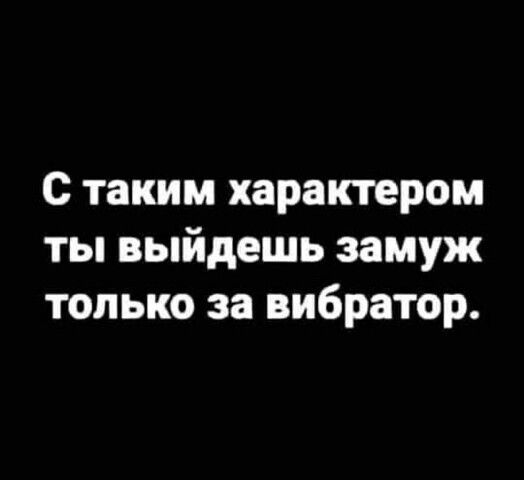 С таким характером ты выйдешь замуж только за вибратор.